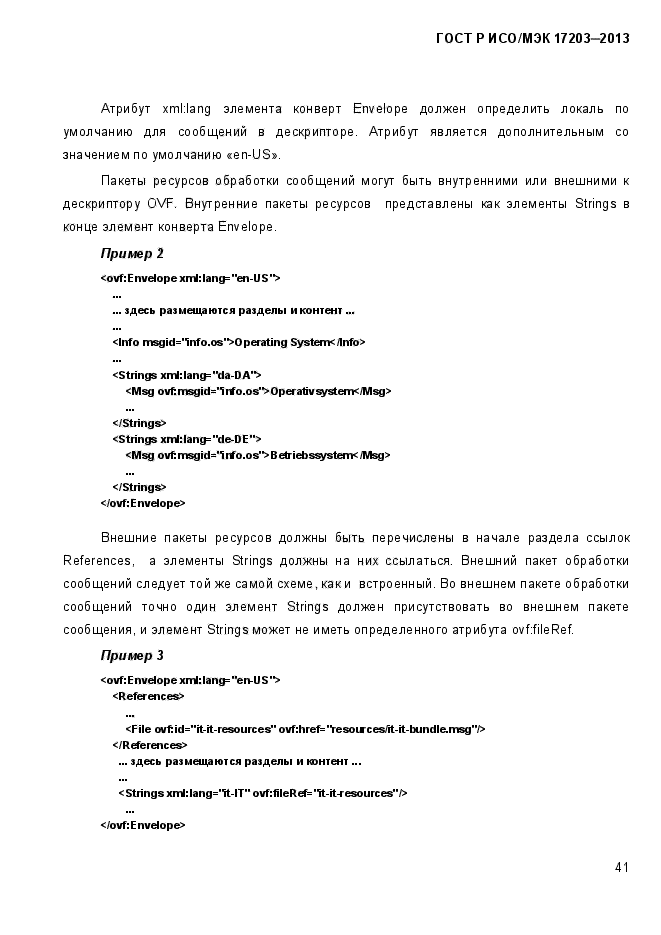 ГОСТ Р ИСО/МЭК 17203–2013

Атрибут xml:lang элемента конверт Envelope должен определить локаль по умолчанию для сообщений в дескрипторе. Атрибут является дополнительным со значением по умолчанию «en-US».

Пакеты ресурсов обработки сообщений могут быть внутренними или внешними к дескриптору OVF. Внутренние пакеты ресурсов представлены как элементы Strings в конце элемент конверта Envelope.

Пример 2

<ovf:Envelope xml:lang="en-US">
...
... здесь размещаются разделы и контент ...
...
<Info msgid="info.os">Operating System</Info>
...
<Strings xml:lang="da-DA">
<Msg ovf:msgid="info.os">Operativsystem</Msg>
...
</Strings>
<Strings xml:lang="de-DE">
<Msg ovf:msgid="info.os">Betriebssystem</Msg>
...
</Strings>
</ovf:Envelope>

Внешние пакеты ресурсов должны быть перечислены в начале раздела ссылок References, а элементы Strings должны на них ссылаться. Внешний пакет обработки сообщений следует той же самой схеме, как и встроенный. Во внешнем пакете обработки сообщений точно один элемент Strings должен присутствовать во внешнем пакете сообщения, и элемент Strings может не иметь определенного атрибута ovf:fileRef.

Пример 3

<ovf:Envelope xml:lang="en-US">
<References>
...
<File ovf:id="it-it-resources" ovf:href="resources/it-it-bundle.msg"/>
</References>
... здесь размещаются разделы и контент ...
...
<Strings xml:lang="it-IT" ovf:fileRef="it-it-resources"/>
...
</ovf:Envelope>

41